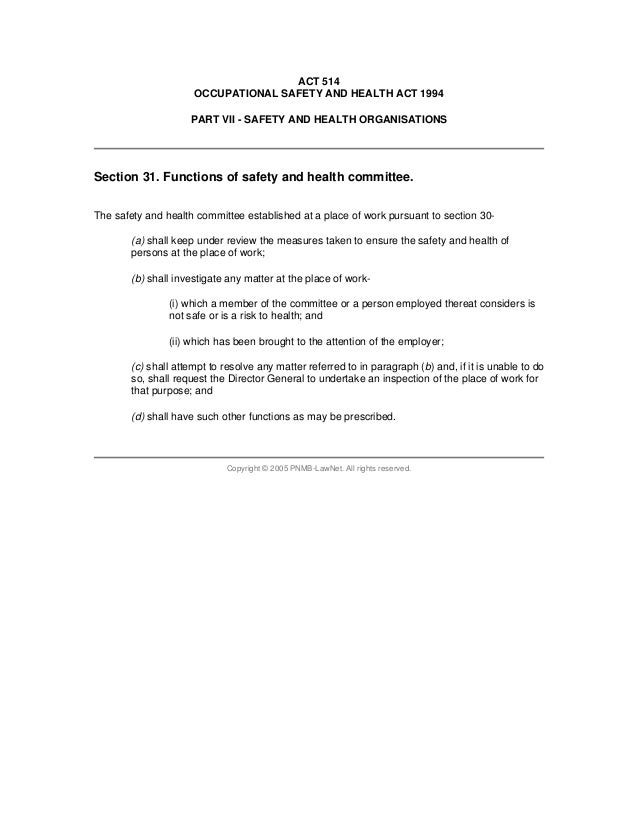 ACT 514
OCCUPATIONAL SAFETY AND HEALTH ACT 1994

PART VII - SAFETY AND HEALTH ORGANISATIONS

Section 31. Functions of safety and health committee.

The safety and health committee established at a place of work pursuant to section 30-

(a) shall keep under review the measures taken to ensure the safety and health of persons at the place of work;

(b) shall investigate any matter at the place of work-

(i) which a member of the committee or a person employed thereat considers is not safe or is a risk to health; and

(ii) which has been brought to the attention of the employer;

(c) shall attempt to resolve any matter referred to in paragraph (b) and, if it is unable to do so, shall request the Director General to undertake an inspection of the place of work for that purpose; and

(d) shall have such other functions as may be prescribed.

Copyright © 2005 PNMB-LawNet. All rights reserved.